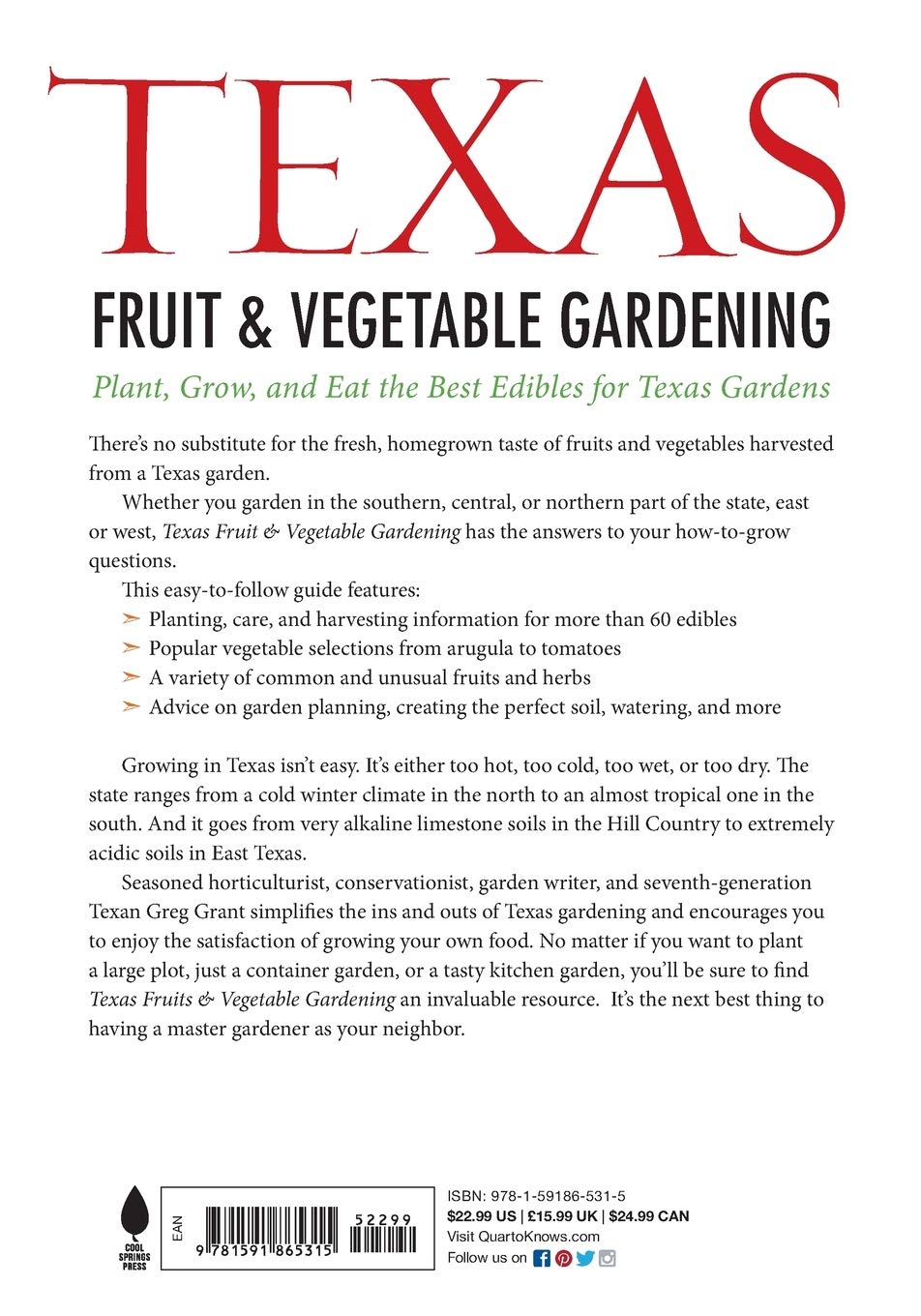 TEXAS

FRUIT & VEGETABLE GARDENING

Plant, Grow, and Eat the Best Edibles for Texas Gardens

There's no substitute for the fresh, homegrown taste of fruits and vegetables harvested from a Texas garden.

Whether you garden in the southern, central, or northern part of the state, east or west, Texas Fruit & Vegetable Gardening has the answers to your how-to-grow questions.

This easy-to-follow guide features:

➢ Planting, care, and harvesting information for more than 60 edibles
➢ Popular vegetable selections from arugula to tomatoes
➢ A variety of common and unusual fruits and herbs
➢ Advice on garden planning, creating the perfect soil, watering, and more

Growing in Texas isn't easy. It's either too hot, too cold, too wet, or too dry. The state ranges from a cold winter climate in the north to an almost tropical one in the south. And it goes from very alkaline limestone soils in the Hill Country to extremely acidic soils in East Texas.

Seasoned horticulturist, conservationist, garden writer, and seventh-generation Texan Greg Grant simplifies the ins and outs of Texas gardening and encourages you to enjoy the satisfaction of growing your own food. No matter if you want to plant a large plot, just a container garden, or a tasty kitchen garden, you'll be sure to find Texas Fruits & Vegetable Gardening an invaluable resource. It's the next best thing to having a master gardener as your neighbor.

COOL SPRINGS PRESS

EAN

9 781591 865315

52299

ISBN: 978-1-59186-531-5
$22.99 US | £15.99 UK | $24.99 CAN
Visit QuartoKnows.com
Follow us on